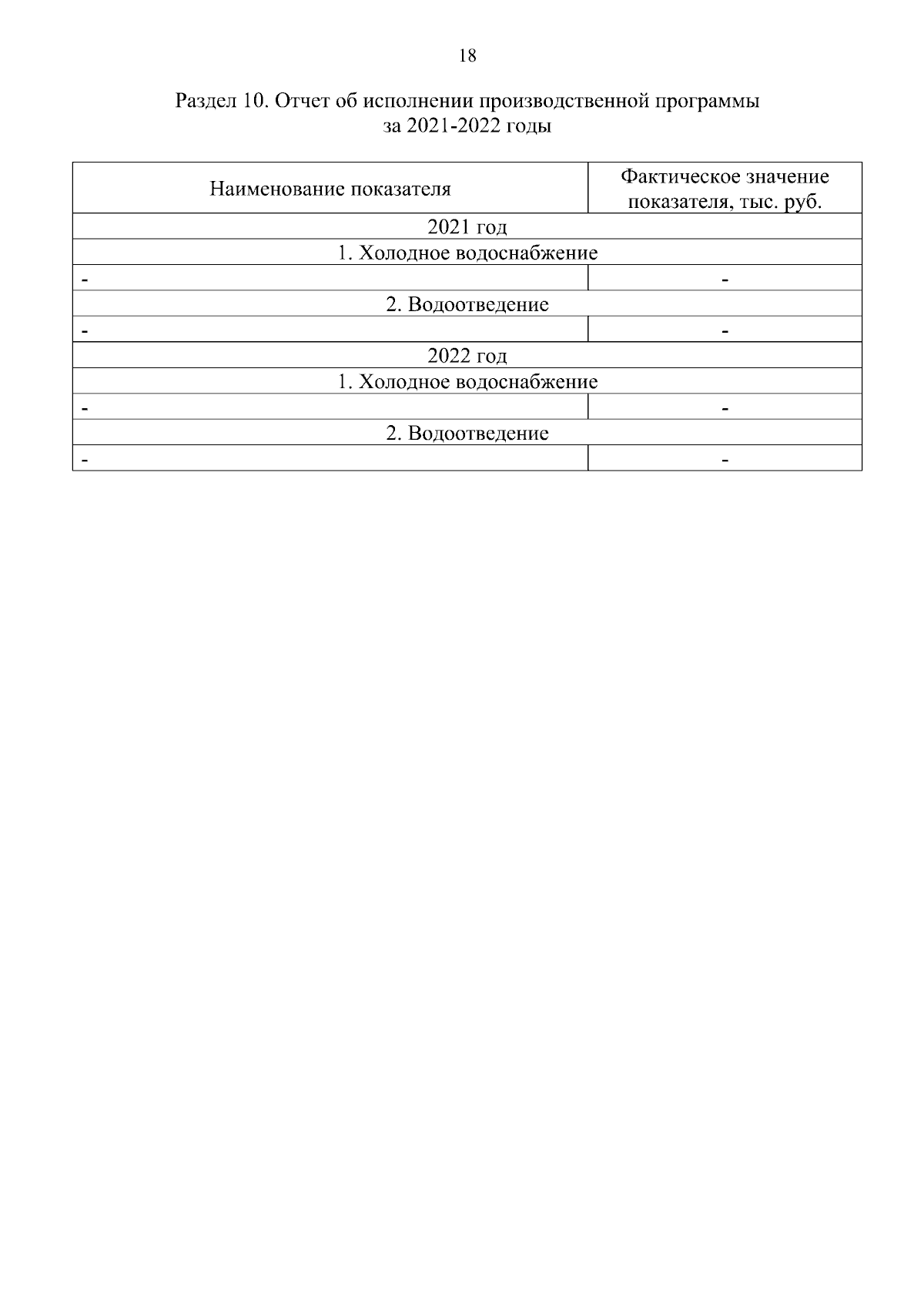 18

Раздел 10. Отчет об исполнении производственной программы за 2021-2022 годы

| Наименование показателя | Фактическое значение показателя, тыс. руб. |
|---|---|
| 2021 год | |
| 1. Холодное водоснабжение | |
| - | - |
| 2. Водоотведение | |
| - | - |
| 2022 год | |
| 1. Холодное водоснабжение | |
| - | - |
| 2. Водоотведение | |
| - | - |